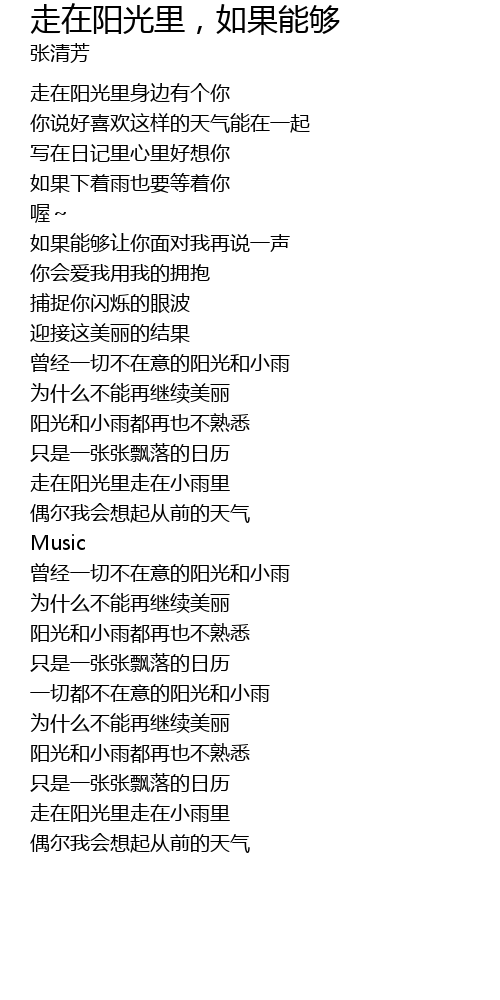 走在阳光里，如果能够
张清芳

走在阳光里身边有个你
你说好喜欢这样的天气能在一起
写在日记里心里好想你
如果下着雨也要等着你
喔~
如果能够让你面对我再说一声
你会爱我用我的拥抱
捕捉你闪烁的眼波
迎接这美丽的结果
曾经一切不在意的阳光和小雨
为什么不能再继续美丽
阳光和小雨都再也不熟悉
只是一张张飘落的日历
走在阳光里走在小雨里
偶尔我会想起从前的天气
Music
曾经一切不在意的阳光和小雨
为什么不能再继续美丽
阳光和小雨都再也不熟悉
只是一张张飘落的日历
一切都不在意的阳光和小雨
为什么不能再继续美丽
阳光和小雨都再也不熟悉
只是一张张飘落的日历
走在阳光里走在小雨里
偶尔我会想起从前的天气